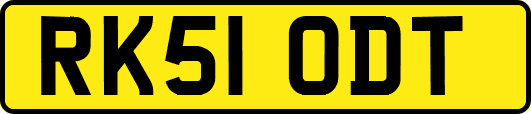 RK51 ODT